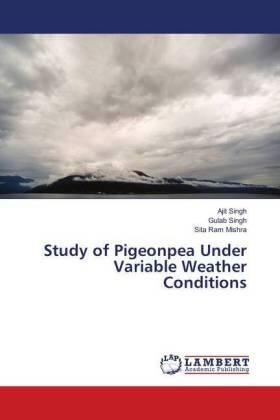 Ajit Singh
Gulab Singh
Sita Ram Mishra

Study of Pigeonpea Under Variable Weather Conditions

LAP LAMBERT
Academic Publishing